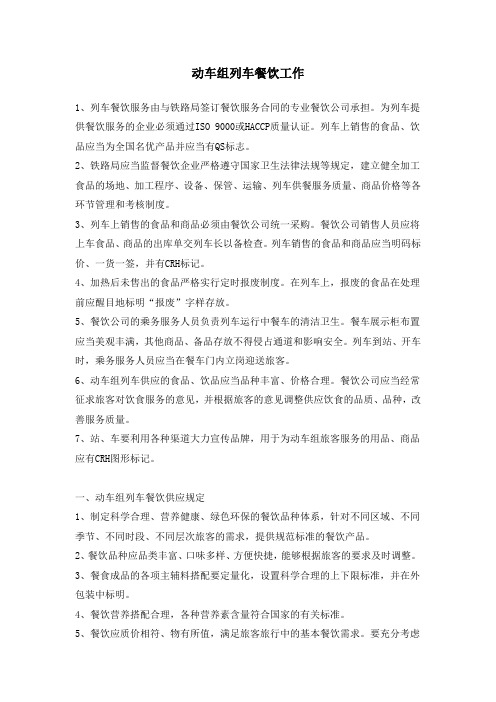 动车组列车餐饮工作

1、列车餐饮服务由与铁路局签订餐饮服务合同的专业餐饮公司承担。为列车提供餐饮服务的企业必须通过ISO 9000或HACCP质量认证。列车上销售的食品、饮品应当为全国名优产品并应当有QS标志。

2、铁路局应当监督餐饮企业严格遵守国家卫生法律法规等规定，建立健全加工食品的场地、加工程序、设备、保管、运输、列车供餐服务质量、商品价格等各环节管理和考核制度。

3、列车上销售的食品和商品必须由餐饮公司统一采购。餐饮公司销售人员应将上车食品、商品的出库单交列车长以备检查。列车销售的食品和商品应当明码标价、一货一签，并有CRH标记。

4、加热后未售出的食品严格实行定时报废制度。在列车上，报废的食品在处理前应醒目地标明“报废”字样存放。

5、餐饮公司的乘务服务人员负责列车运行中餐车的清洁卫生。餐车展示柜布置应当美观丰满，其他商品、备品存放不得侵占通道和影响安全。列车到站、开车时，乘务服务人员应当在餐车门内立岗迎送旅客。

6、动车组列车供应的食品、饮品应当品种丰富、价格合理。餐饮公司应当经常征求旅客对饮食服务的意见，并根据旅客的意见调整供应饮食的品质、品种，改善服务质量。

7、站、车要利用各种渠道大力宣传品牌，用于为动车组旅客服务的用品、商品应有CRH图形标记。

一、动车组列车餐饮供应规定

1、制定科学合理、营养健康、绿色环保的餐饮品种体系，针对不同区域、不同季节、不同时段、不同层次旅客的需求，提供规范标准的餐饮产品。

2、餐饮品种应品类丰富、口味多样、方便快捷，能够根据旅客的要求及时调整。

3、餐食成品的各项主辅料搭配要定量化，设置科学合理的上下限标准，并在外包装中标明。

4、餐饮营养搭配合理，各种营养素含量符合国家的有关标准。

5、餐饮应质价相符、物有所值，满足旅客旅行中的基本餐饮需求。要充分考虑